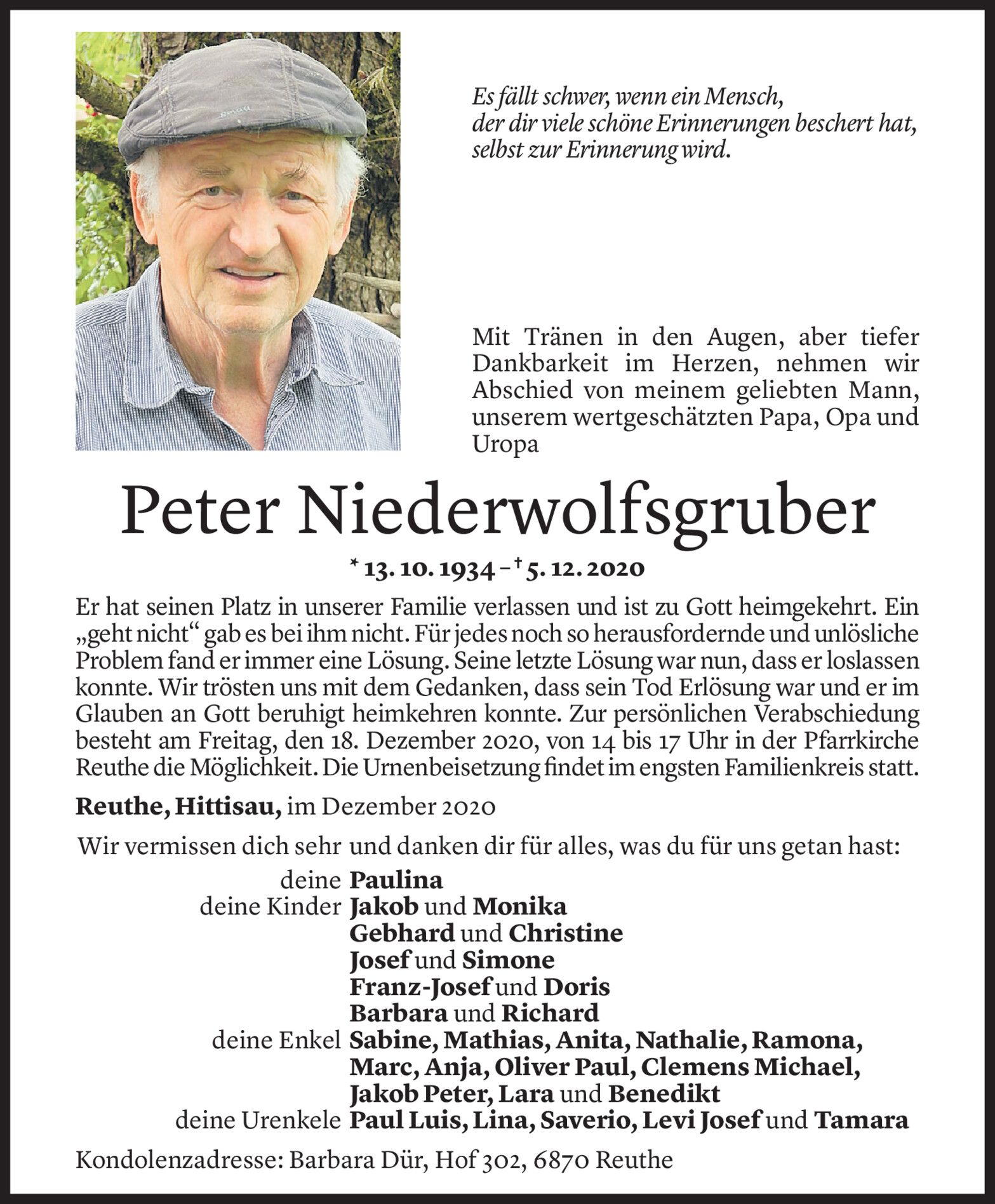 Es fällt schwer, wenn ein Mensch,
der dir viele schöne Erinnerungen beschert hat,
selbst zur Erinnerung wird.

Mit Tränen in den Augen, aber tiefer Dankbarkeit im Herzen, nehmen wir Abschied von meinem geliebten Mann, unserem wertgeschätzten Papa, Opa und Uropa

Peter Niederwolfsgruber

* 13. 10. 1934 – † 5. 12. 2020

Er hat seinen Platz in unserer Familie verlassen und ist zu Gott heimgekehrt. Ein „geht nicht“ gab es bei ihm nicht. Für jedes noch so herausfordernde und unlösliche Problem fand er immer eine Lösung. Seine letzte Lösung war nun, dass er loslassen konnte. Wir trösten uns mit dem Gedanken, dass sein Tod Erlösung war und er im Glauben an Gott beruhigt heimkehren konnte. Zur persönlichen Verabschiedung besteht am Freitag, den 18. Dezember 2020, von 14 bis 17 Uhr in der Pfarrkirche Reuthe die Möglichkeit. Die Urnenbeisetzung findet im engsten Familienkreis statt.

Reuthe, Hittisau, im Dezember 2020

Wir vermissen dich sehr und danken dir für alles, was du für uns getan hast:

deine Paulina
deine Kinder Jakob und Monika
Gebhard und Christine
Josef und Simone
Franz-Josef und Doris
Barbara und Richard
deine Enkel Sabine, Mathias, Anita, Nathalie, Ramona, Marc, Anja, Oliver Paul, Clemens Michael, Jakob Peter, Lara und Benedikt
deine Urenkele Paul Luis, Lina, Saverio, Levi Josef und Tamara

Kondolenzadresse: Barbara Dür, Hof 302, 6870 Reuthe